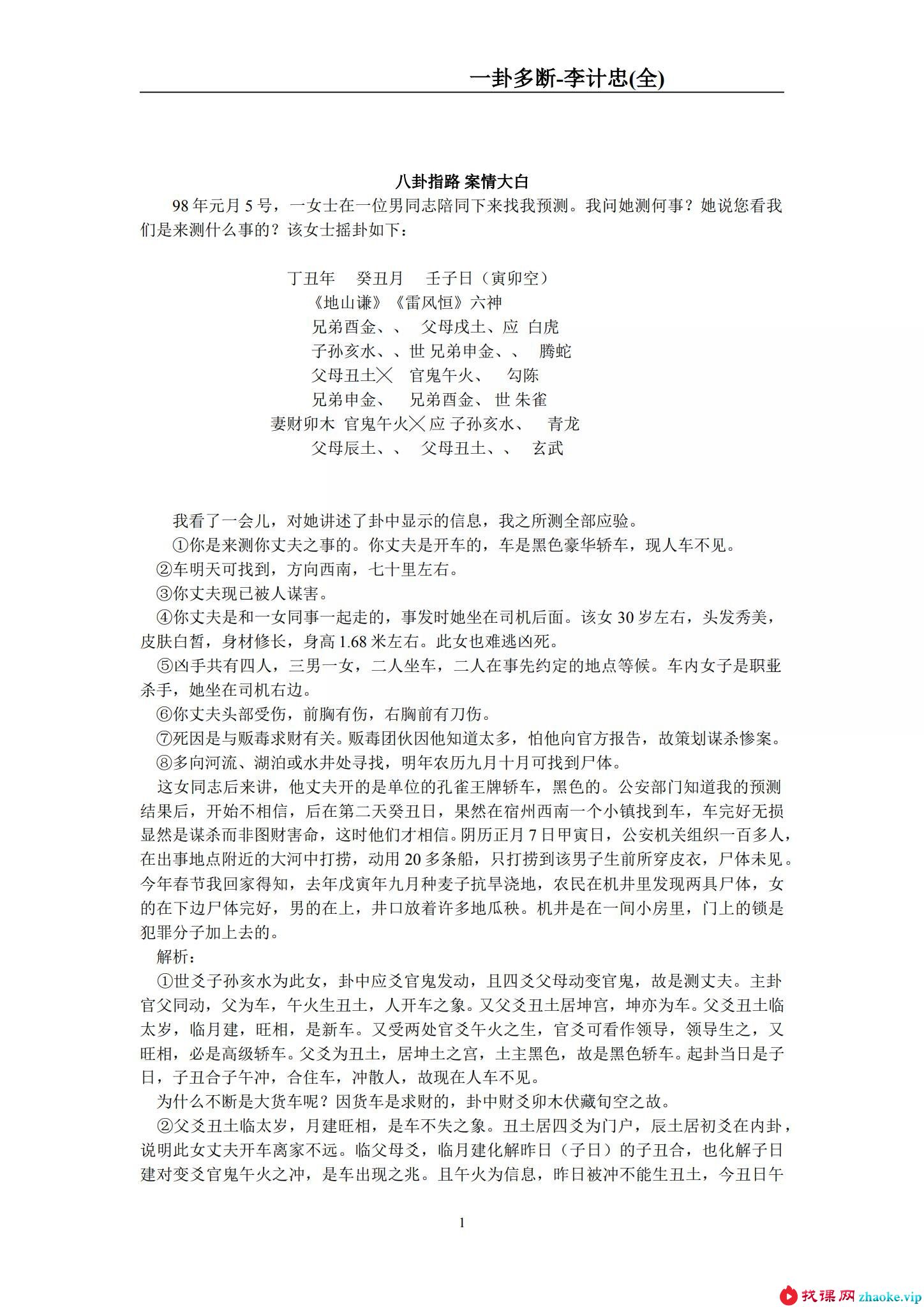 一卦多断-李计忠(全)

八卦指路 案情大白

98 年元月 5 号，一女士在一位男同志陪同下来找我预测。我问她测何事？她说您看我们是来测什么事的？该女士摇卦如下：

丁丑年　癸丑月　壬子日（寅卯空）
《地山谦》《雷风恒》六神
兄弟酉金、、　父母戌土、应 白虎
子孙亥水、、世 兄弟申金、、　腾蛇
父母丑土╳　官鬼午火、　勾陈
兄弟申金、　兄弟酉金、世 朱雀
妻财卯木 官鬼午火╳应 子孙亥水、　青龙
父母辰土、、　父母丑土、、　玄武

我看了一会儿，对她讲述了卦中显示的信息，我之所测全部应验。

①你是来测你丈夫之事的。你丈夫是开车的，车是黑色豪华轿车，现人车不见。

②车明天可找到，方向西南，七十里左右。

③你丈夫现已被人谋害。

④你丈夫是和一女同事一起走的，事发时她坐在司机后面。该女 30 岁左右，头发秀美，皮肤白皙，身材修长，身高 1.68 米左右。此女也难逃凶死。

⑤凶手共有四人，三男一女，二人坐车，二人在事先约定的地点等候。车内女子是职业杀手，她坐在司机右边。

⑥你丈夫头部受伤，前胸有伤，右胸前有刀伤。

⑦死因是与贩毒求财有关。贩毒团伙因他知道太多，怕他向官方报告，故策划谋杀惨案。

⑧多向河流、湖泊或水井处寻找，明年农历九月十月可找到尸体。

这女同志后来讲，他丈夫开的是单位的孔雀王牌轿车，黑色的。公安部门知道我的预测结果后，开始不相信，后在第二天癸丑日，果然在宿州西南一个小镇找到车，车完好无损显然是谋杀而非图财害命，这时他们才相信。阴历正月 7 日甲寅日，公安机关组织一百多人，在出事地点附近的大河中打捞，动用 20 多条船，只打捞到该男子生前所穿皮衣，尸体未见。今年春节我回家得知，去年戊寅年九月种麦子抗旱浇地，农民在机井里发现两具尸体，女的在下边尸体完好，男的在上，井口放着许多地瓜秧。机井是在一间小房里，门上的锁是犯罪分子加上去的。

解析：

①世爻子孙亥水为此女，卦中应爻官鬼发动，且四爻父母动变官鬼，故是测丈夫。主卦官父同动，父为车，午火生丑土，人开车之象。又父爻丑土居坤宫，坤亦为车。父爻丑土临太岁，临月建，旺相，是新车。又受两处官爻午火之生，官爻可看作领导，领导生之，又旺相，必是高级轿车。父爻为丑土，居坤土之宫，土主黑色，故是黑色轿车。起卦当日是子日，子丑合子午冲，合住车，冲散人，故现在人车不见。

为什么不断是大货车呢？因货车是求财的，卦中财爻卯木伏藏旬空之故。

②父爻丑土临太岁，月建旺相，是车不失之象。丑土居四爻为门户，辰土居初爻在内卦，说明此女丈夫开车离家不远。临父母爻，临月建化解昨日（子日）的子丑合，也化解子日建对变爻官鬼午火之冲，是车出现之兆。且午火为信息，昨日被冲不能生丑土，今丑日午

1

找课网 zhaoke.vip